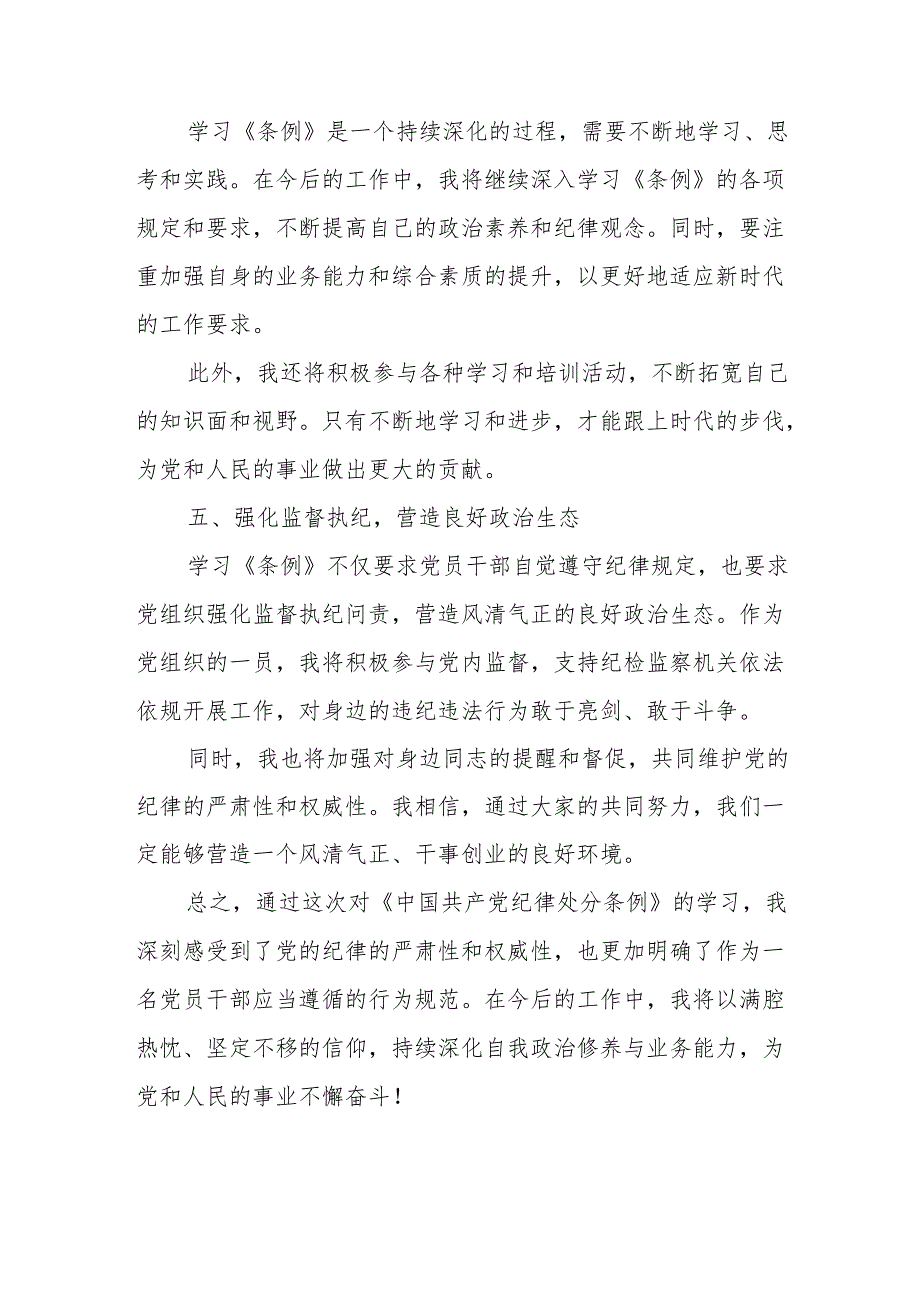 学习《条例》是一个持续深化的过程，需要不断地学习、思考和实践。在今后的工作中，我将继续深入学习《条例》的各项规定和要求，不断提高自己的政治素养和纪律观念。同时，要注重加强自身的业务能力和综合素质的提升，以更好地适应新时代的工作要求。

此外，我还将积极参与各种学习和培训活动，不断拓宽自己的知识面和视野。只有不断地学习和进步，才能跟上时代的步伐，为党和人民的事业做出更大的贡献。

五、强化监督执纪，营造良好政治生态

学习《条例》不仅要求党员干部自觉遵守纪律规定，也要求党组织强化监督执纪问责，营造风清气正的良好政治生态。作为党组织的一员，我将积极参与党内监督，支持纪检监察机关依法依规开展工作，对身边的违纪违法行为敢于亮剑、敢于斗争。

同时，我也将加强对身边同志的提醒和督促，共同维护党的纪律的严肃性和权威性。我相信，通过大家的共同努力，我们一定能够营造一个风清气正、干事创业的良好环境。

总之，通过这次对《中国共产党纪律处分条例》的学习，我深刻感受到了党的纪律的严肃性和权威性，也更加明确了作为一名党员干部应当遵循的行为规范。在今后的工作中，我将以满腔热忱、坚定不移的信仰，持续深化自我政治修养与业务能力，为党和人民的事业不懈奋斗！